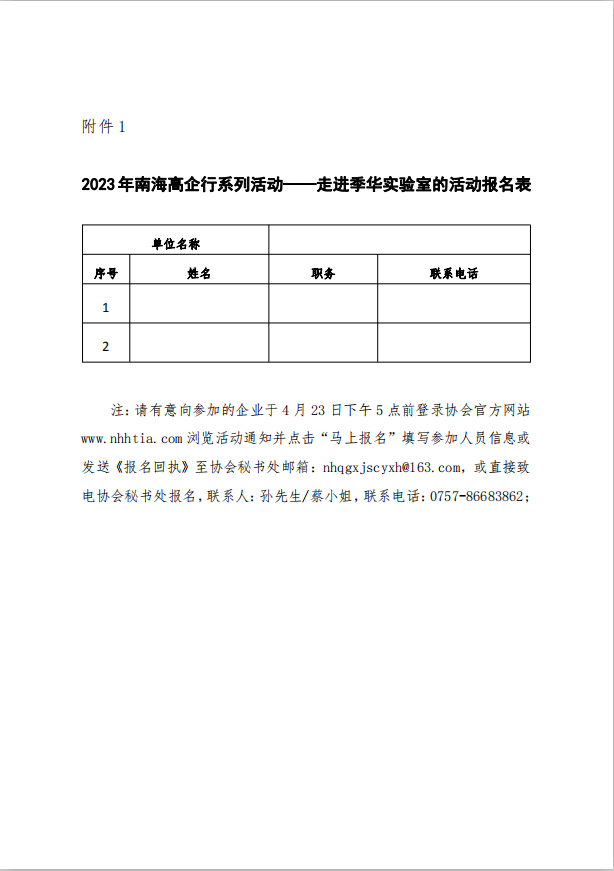 附件 1

2023 年南海高企行系列活动——走进季华实验室的活动报名表

| 单位名称 | | | |
|---|---|---|---|
| 序号 | 姓名 | 职务 | 联系电话 |
| 1 | | | |
| 2 | | | |

注：请有意向参加的企业于 4 月 23 日下午 5 点前登录协会官方网站 www.nhhtia.com 浏览活动通知并点击“马上报名”填写参加人员信息或发送《报名回执》至协会秘书处邮箱：nhqgxjscyxh@163.com，或直接致电协会秘书处报名，联系人：孙先生/蔡小姐，联系电话：0757-86683862；